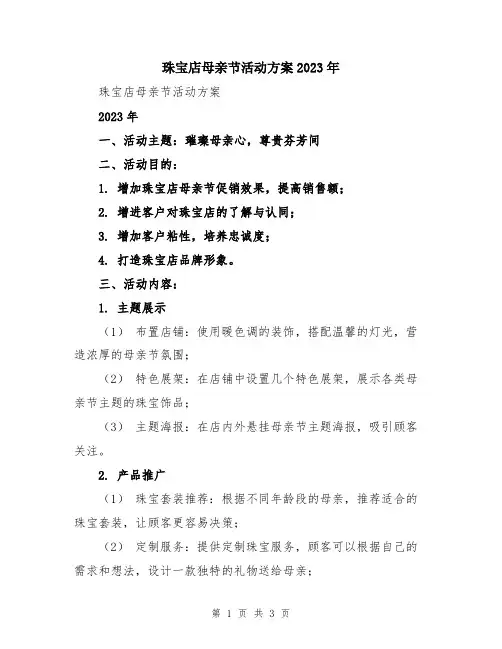 珠宝店母亲节活动方案2023年

珠宝店母亲节活动方案

2023年

一、活动主题：璀璨母亲心，尊贵芬芳间

二、活动目的：

1. 增加珠宝店母亲节促销效果，提高销售额；

2. 增进客户对珠宝店的了解与认同；

3. 增加客户粘性，培养忠诚度；

4. 打造珠宝店品牌形象。

三、活动内容：

1. 主题展示

（1） 布置店铺：使用暖色调的装饰，搭配温馨的灯光，营造浓厚的母亲节氛围；

（2） 特色展架：在店铺中设置几个特色展架，展示各类母亲节主题的珠宝饰品；

（3） 主题海报：在店内外悬挂母亲节主题海报，吸引顾客关注。

2. 产品推广

（1） 珠宝套装推荐：根据不同年龄段的母亲，推荐适合的珠宝套装，让顾客更容易决策；

（2） 定制服务：提供定制珠宝服务，顾客可以根据自己的需求和想法，设计一款独特的礼物送给母亲；

第 1 页 共 3 页